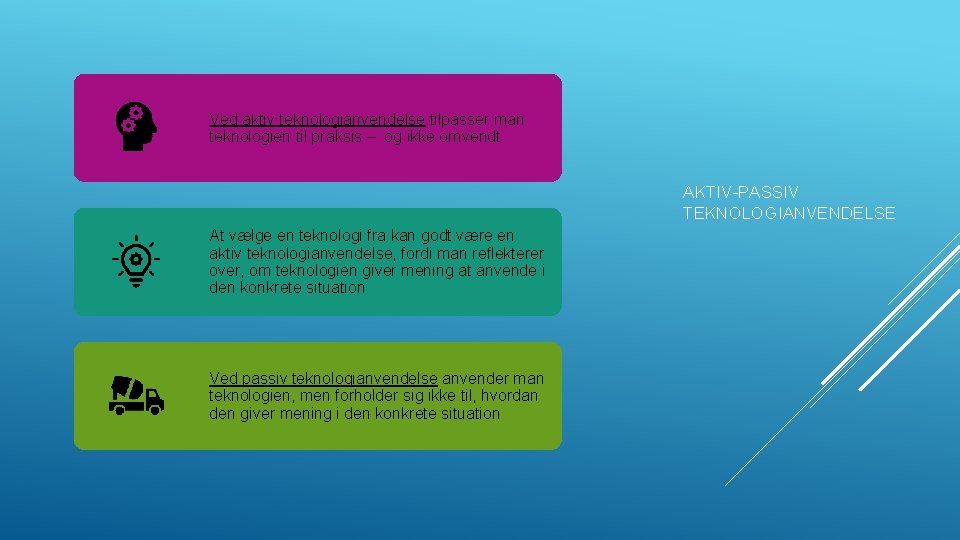 Ved aktiv teknologianvendelse tilpasser man teknologien til praksis – og ikke omvendt

At vælge en teknologi fra kan godt være en aktiv teknologianvendelse, fordi man reflekterer over, om teknologien giver mening at anvende i den konkrete situation

Ved passiv teknologianvendelse anvender man teknologien, men forholder sig ikke til, hvordan den giver mening i den konkrete situation

AKTIV-PASSIV TEKNOLOGIANVENDELSE